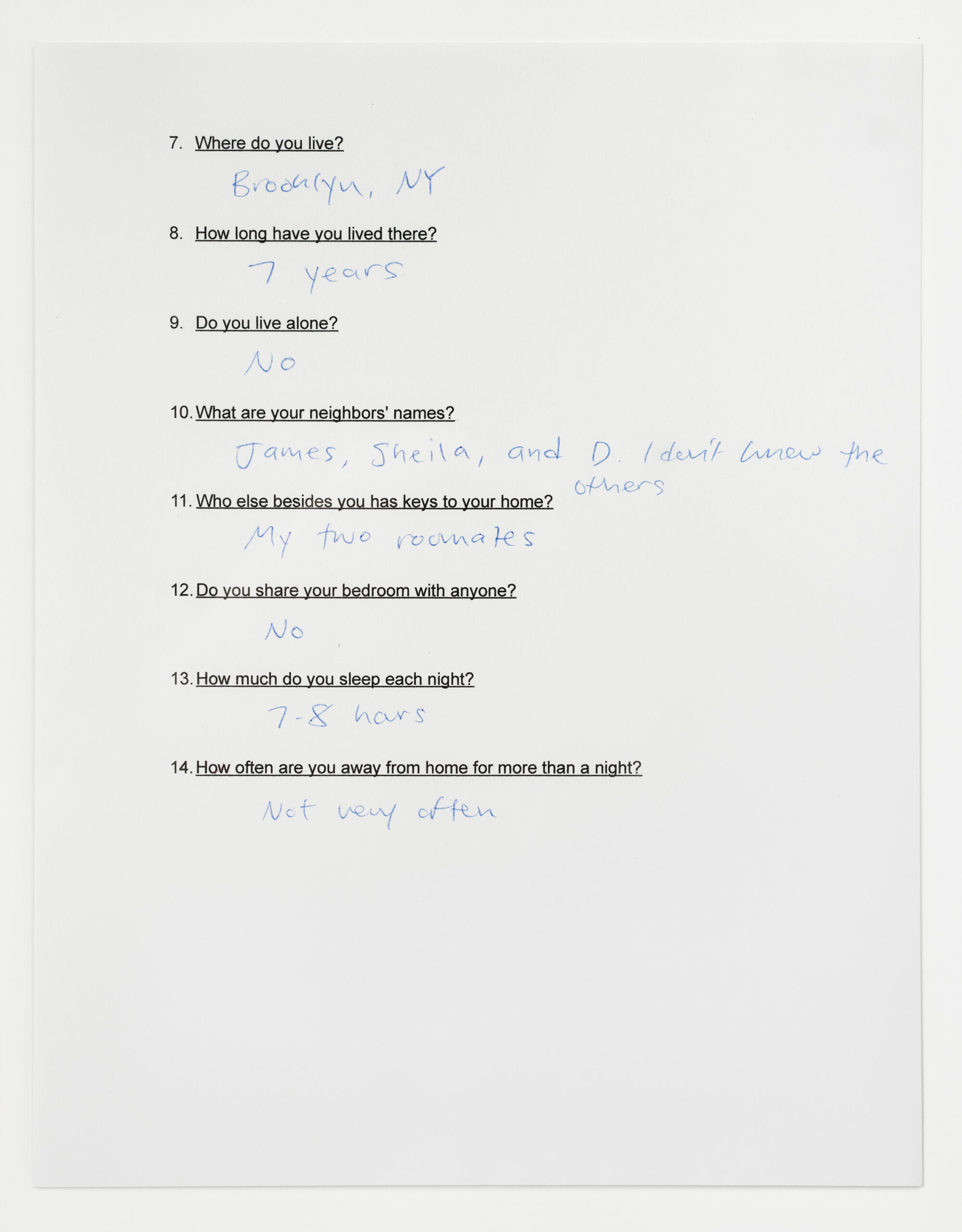 7. Where do you live?

Brooklyn, NY

8. How long have you lived there?

7 years

9. Do you live alone?

No

10. What are your neighbors' names?

James, Sheila, and D. I don't know the others

11. Who else besides you has keys to your home?

My two roomates

12. Do you share your bedroom with anyone?

No

13. How much do you sleep each night?

7-8 hours

14. How often are you away from home for more than a night?

Not very often